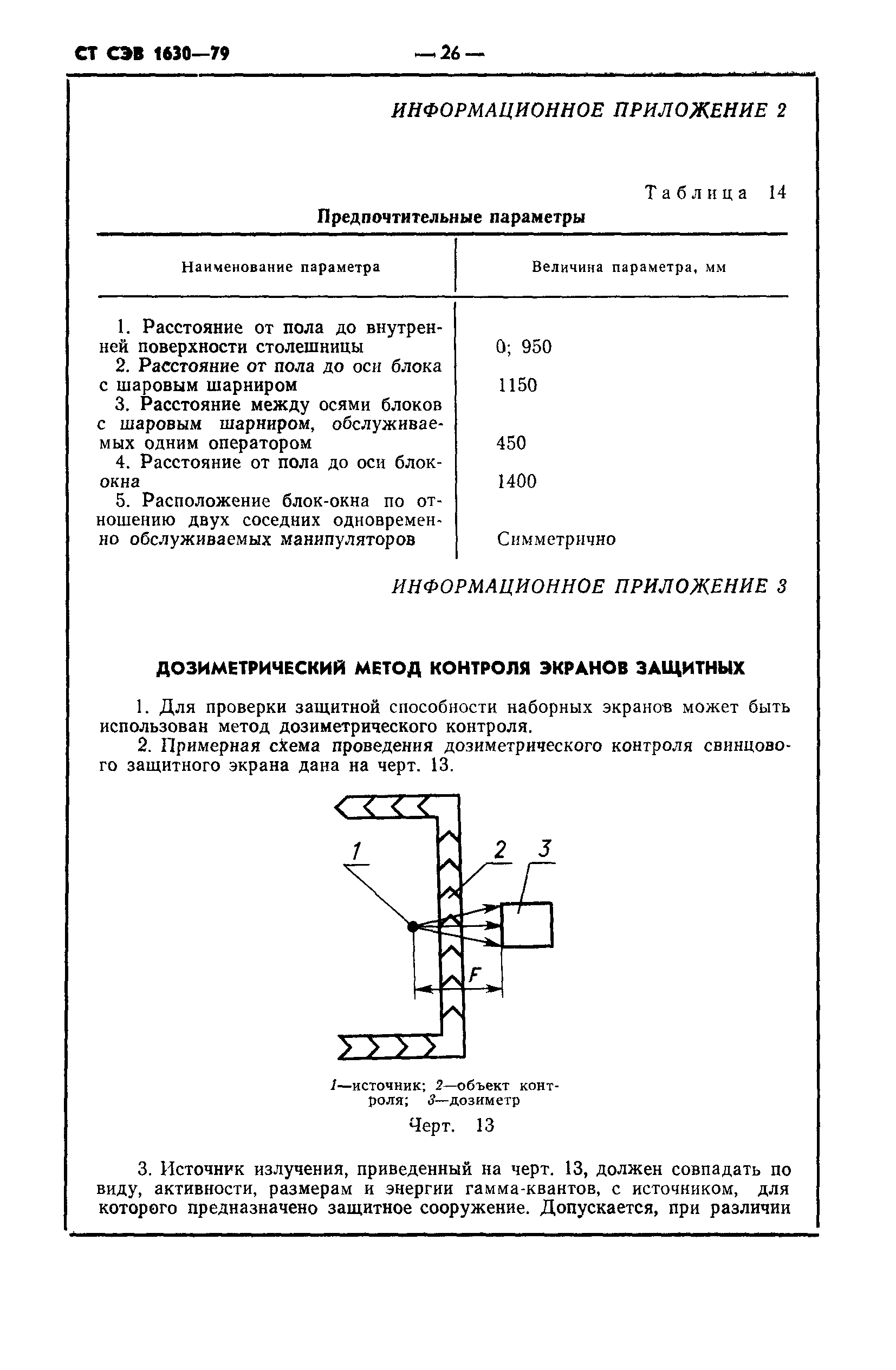 СТ СЭВ 1630—79 — 26 —

ИНФОРМАЦИОННОЕ ПРИЛОЖЕНИЕ 2

Таблица 14

Предпочтительные параметры

| Наименование параметра | Величина параметра, мм |
|---|---|
| 1. Расстояние от пола до внутренней поверхности столешницы | 0; 950 |
| 2. Расстояние от пола до оси блока с шаровым шарниром | 1150 |
| 3. Расстояние между осями блоков с шаровым шарниром, обслуживаемых одним оператором | 450 |
| 4. Расстояние от пола до оси блок-окна | 1400 |
| 5. Расположение блок-окна по отношению двух соседних одновременно обслуживаемых манипуляторов | Симметрично |

ИНФОРМАЦИОННОЕ ПРИЛОЖЕНИЕ 3

ДОЗИМЕТРИЧЕСКИЙ МЕТОД КОНТРОЛЯ ЭКРАНОВ ЗАЩИТНЫХ

1. Для проверки защитной способности наборных экранов может быть использован метод дозиметрического контроля.

2. Примерная схема проведения дозиметрического контроля свинцового защитного экрана дана на черт. 13.

1 2 3 F

1—источник; 2—объект контроля; 3—дозиметр

Черт. 13

3. Источник излучения, приведенный на черт. 13, должен совпадать по виду, активности, размерам и энергии гамма-квантов, с источником, для которого предназначено защитное сооружение. Допускается, при различии